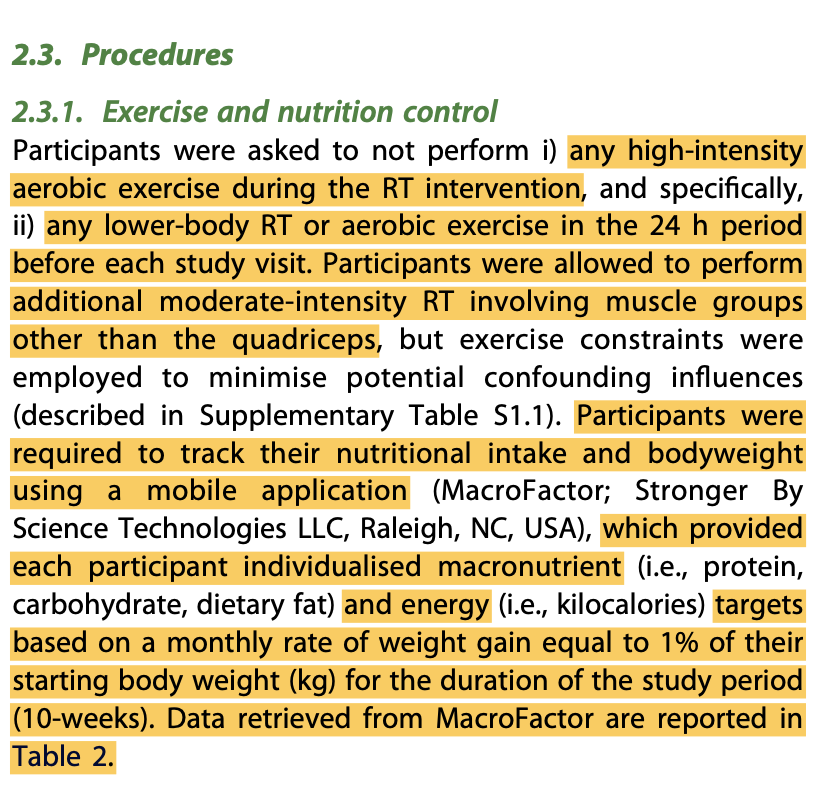 2.3. Procedures

2.3.1. Exercise and nutrition control

Participants were asked to not perform i) any high-intensity aerobic exercise during the RT intervention, and specifically, ii) any lower-body RT or aerobic exercise in the 24 h period before each study visit. Participants were allowed to perform additional moderate-intensity RT involving muscle groups other than the quadriceps, but exercise constraints were employed to minimise potential confounding influences (described in Supplementary Table S1.1). Participants were required to track their nutritional intake and bodyweight using a mobile application (MacroFactor; Stronger By Science Technologies LLC, Raleigh, NC, USA), which provided each participant individualised macronutrient (i.e., protein, carbohydrate, dietary fat) and energy (i.e., kilocalories) targets based on a monthly rate of weight gain equal to 1% of their starting body weight (kg) for the duration of the study period (10-weeks). Data retrieved from MacroFactor are reported in Table 2.